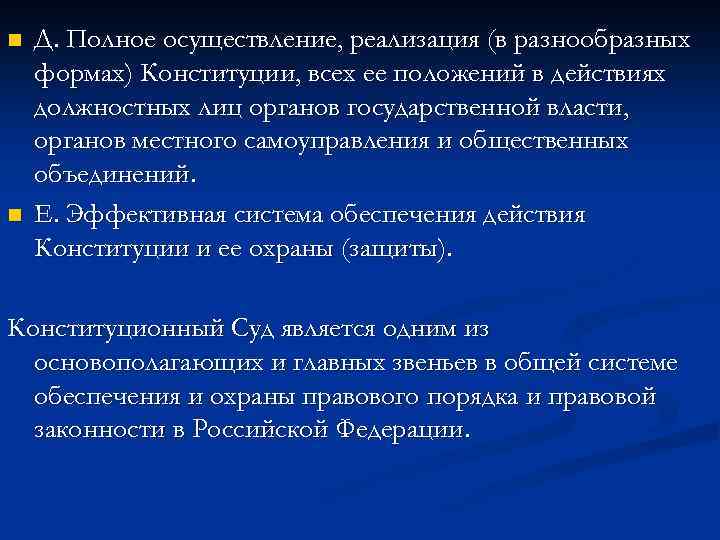 Д. Полное осуществление, реализация (в разнообразных формах) Конституции, всех ее положений в действиях должностных лиц органов государственной власти, органов местного самоуправления и общественных объединений.

Е. Эффективная система обеспечения действия Конституции и ее охраны (защиты).

Конституционный Суд является одним из основополагающих и главных звеньев в общей системе обеспечения и охраны правового порядка и правовой законности в Российской Федерации.